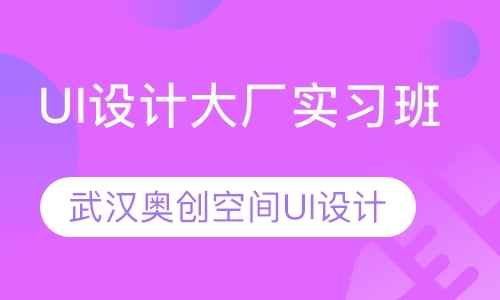 UI设计大厂实习班

武汉奥创空间UI设计